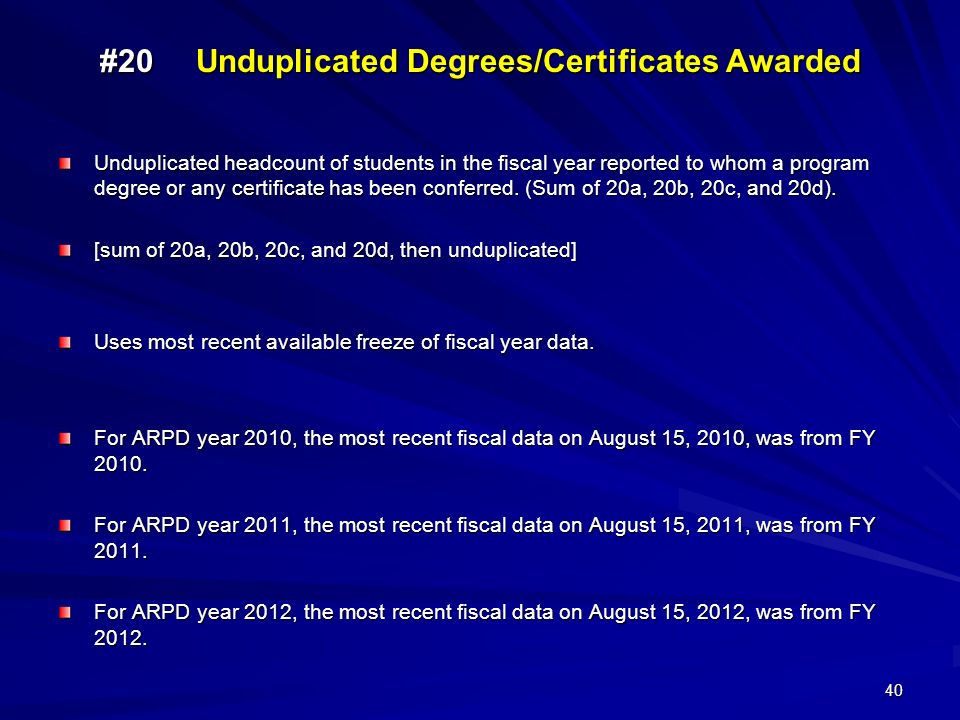 #20 Unduplicated Degrees/Certificates Awarded

Unduplicated headcount of students in the fiscal year reported to whom a program degree or any certificate has been conferred. (Sum of 20a, 20b, 20c, and 20d).

[sum of 20a, 20b, 20c, and 20d, then unduplicated]

Uses most recent available freeze of fiscal year data.

For ARPD year 2010, the most recent fiscal data on August 15, 2010, was from FY 2010.

For ARPD year 2011, the most recent fiscal data on August 15, 2011, was from FY 2011.

For ARPD year 2012, the most recent fiscal data on August 15, 2012, was from FY 2012.

40